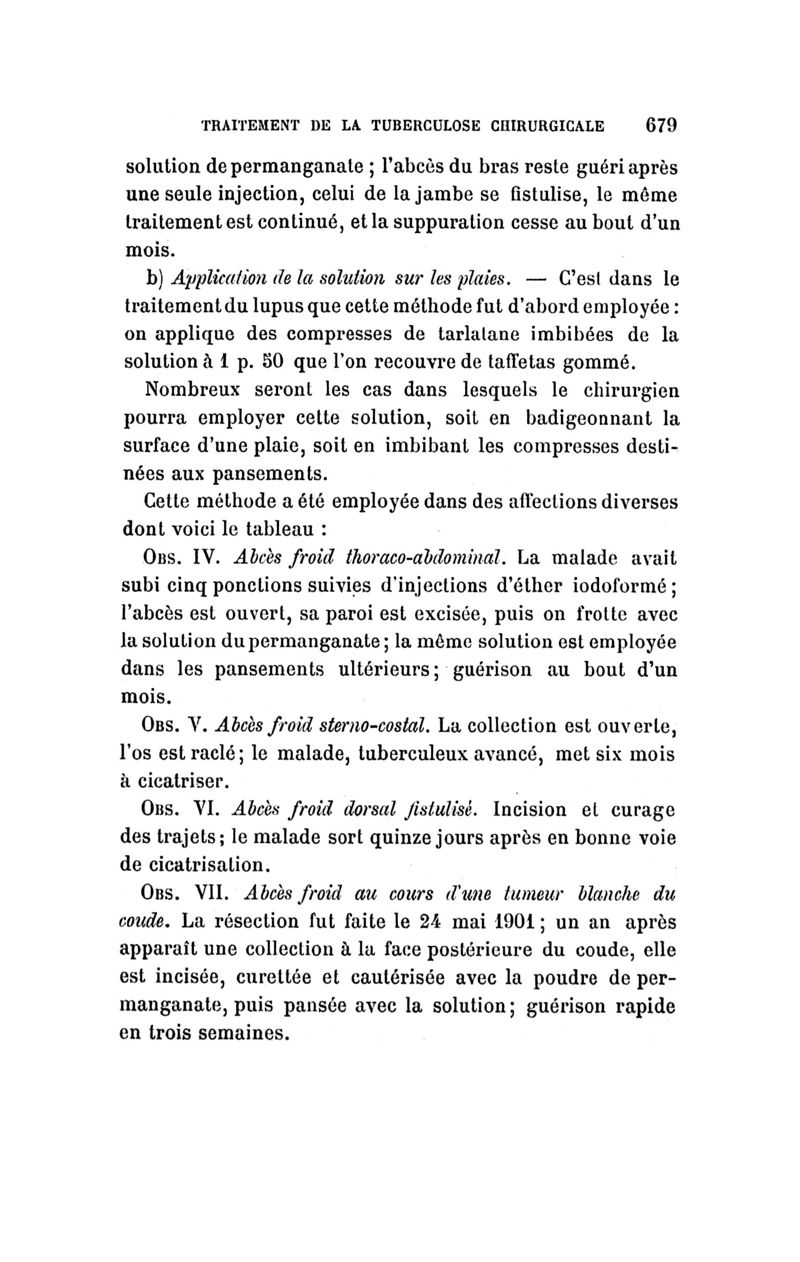 TRAITEMENT DE LA TUBERCULOSE CHIRURGICALE 679

solution de permanganate ; l'abcès du bras reste guéri après une seule injection, celui de la jambe se fistulise, le même traitement est continué, et la suppuration cesse au bout d'un mois.

b) Application de la solution sur les plaies. — C'est dans le traitement du lupus que cette méthode fut d'abord employée : on applique des compresses de tarlatane imbibées de la solution à 1 p. 50 que l'on recouvre de taffetas gommé.

Nombreux seront les cas dans lesquels le chirurgien pourra employer cette solution, soit en badigeonnant la surface d'une plaie, soit en imbibant les compresses destinées aux pansements.

Cette méthode a été employée dans des affections diverses dont voici le tableau :

Obs. IV. Abcès froid thoraco-abdominal. La malade avait subi cinq ponctions suivies d'injections d'éther iodoformé ; l'abcès est ouvert, sa paroi est excisée, puis on frotte avec la solution du permanganate ; la même solution est employée dans les pansements ultérieurs ; guérison au bout d'un mois.

Obs. V. Abcès froid sterno-costal. La collection est ouverte, l'os est raclé ; le malade, tuberculeux avancé, met six mois à cicatriser.

Obs. VI. Abcès froid dorsal fistulisé. Incision et curage des trajets ; le malade sort quinze jours après en bonne voie de cicatrisation.

Obs. VII. Abcès froid au cours d'une tumeur blanche du coude. La résection fut faite le 24 mai 1901 ; un an après apparaît une collection à la face postérieure du coude, elle est incisée, curettée et cautérisée avec la poudre de permanganate, puis pansée avec la solution ; guérison rapide en trois semaines.